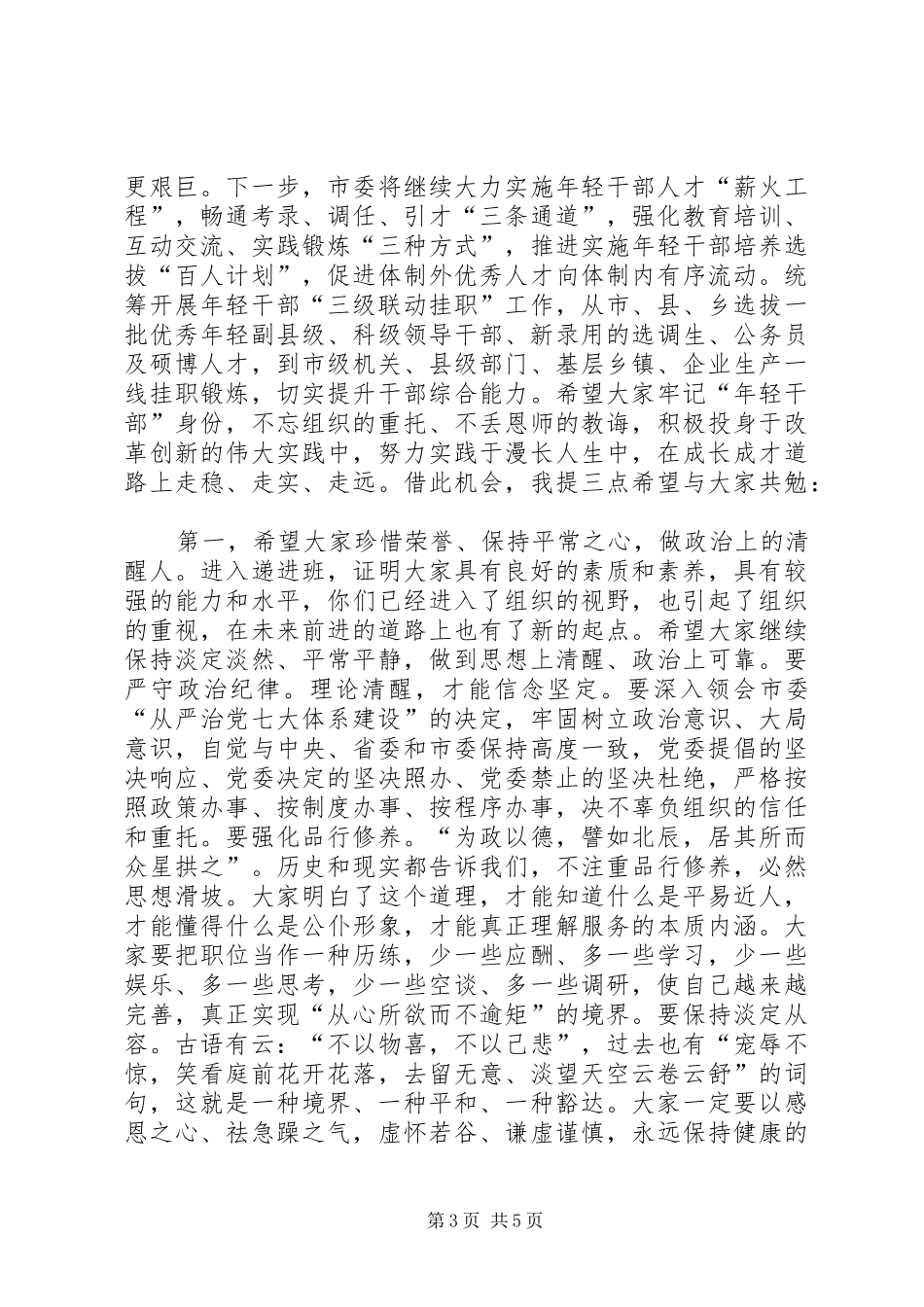 更艰巨。下一步，市委将继续大力实施年轻干部人才“薪火工程”，畅通考录、调任、引才“三条通道”，强化教育培训、互动交流、实践锻炼“三种方式”，推进实施年轻干部培养选拔“百人计划”，促进体制外优秀人才向体制内有序流动。统筹开展年轻干部“三级联动挂职”工作，从市、县、乡选拔一批优秀年轻副县级、科级领导干部、新录用的选调生、公务员及硕博人才，到市级机关、县级部门、基层乡镇、企业生产一线挂职锻炼，切实提升干部综合能力。希望大家牢记“年轻干部”身份，不忘组织的重托、不丢恩师的教诲，积极投身于改革创新的伟大实践中，努力实践于漫长人生中，在成长成才道路上走稳、走实、走远。借此机会，我提三点希望与大家共勉：

第一，希望大家珍惜荣誉、保持平常之心，做政治上的清醒人。进入递进班，证明大家具有良好的素质和素养，具有较强的能力和水平，你们已经进入了组织的视野，也引起了组织的重视，在未来前进的道路上也有了新的起点。希望大家继续保持淡定淡然、平常平静，做到思想上清醒、政治上可靠。要严守政治纪律。理论清醒，才能信念坚定。要深入领会市委“从严治党七大体系建设”的决定，牢固树立政治意识、大局意识，自觉与中央、省委和市委保持高度一致，党委提倡的坚决响应、党委决定的坚决照办、党委禁止的坚决杜绝，严格按照政策办事、按制度办事、按程序办事，决不辜负组织的信任和重托。要强化品行修养。“为政以德，譬如北辰，居其所而众星拱之”。历史和现实都告诉我们，不注重品行修养，必然思想滑坡。大家明白了这个道理，才能知道什么是平易近人，才能懂得什么是公仆形象，才能真正理解服务的本质内涵。大家要把职位当作一种历练，少一些应酬、多一些学习，少一些娱乐、多一些思考，少一些空谈、多一些调研，使自己越来越完善，真正实现“从心所欲而不逾矩”的境界。要保持淡定从容。古语有云：“不以物喜，不以己悲”，过去也有“宠辱不惊，笑看庭前花开花落，去留无意、淡望天空云卷云舒”的词句，这就是一种境界、一种平和、一种豁达。大家一定要以感恩之心、祛急躁之气，虚怀若谷、谦虚谨慎，永远保持健康的

第3页 共5页